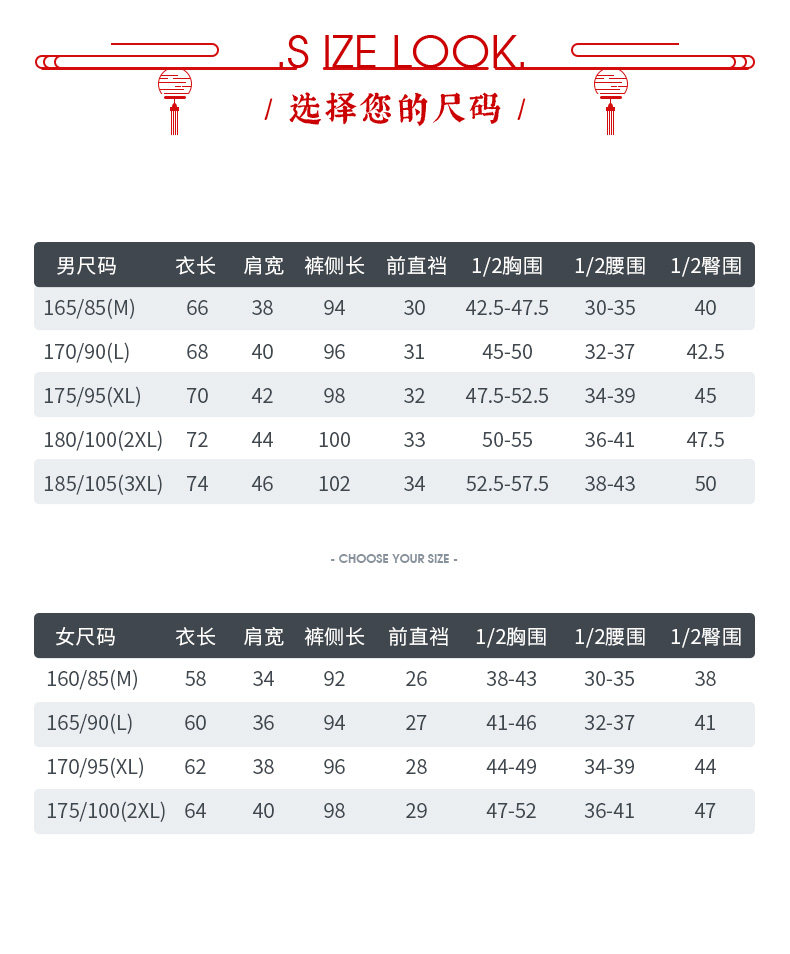 .S IZE LOOK.

/ 选择您的尺码 /

| 男尺码 | 衣长 | 肩宽 | 裤侧长 | 前直裆 | 1/2胸围 | 1/2腰围 | 1/2臀围 |
|---|---|---|---|---|---|---|---|
| 165/85(M) | 66 | 38 | 94 | 30 | 42.5-47.5 | 30-35 | 40 |
| 170/90(L) | 68 | 40 | 96 | 31 | 45-50 | 32-37 | 42.5 |
| 175/95(XL) | 70 | 42 | 98 | 32 | 47.5-52.5 | 34-39 | 45 |
| 180/100(2XL) | 72 | 44 | 100 | 33 | 50-55 | 36-41 | 47.5 |
| 185/105(3XL) | 74 | 46 | 102 | 34 | 52.5-57.5 | 38-43 | 50 |

- CHOOSE YOUR SIZE -

| 女尺码 | 衣长 | 肩宽 | 裤侧长 | 前直裆 | 1/2胸围 | 1/2腰围 | 1/2臀围 |
|---|---|---|---|---|---|---|---|
| 160/85(M) | 58 | 34 | 92 | 26 | 38-43 | 30-35 | 38 |
| 165/90(L) | 60 | 36 | 94 | 27 | 41-46 | 32-37 | 41 |
| 170/95(XL) | 62 | 38 | 96 | 28 | 44-49 | 34-39 | 44 |
| 175/100(2XL) | 64 | 40 | 98 | 29 | 47-52 | 36-41 | 47 |